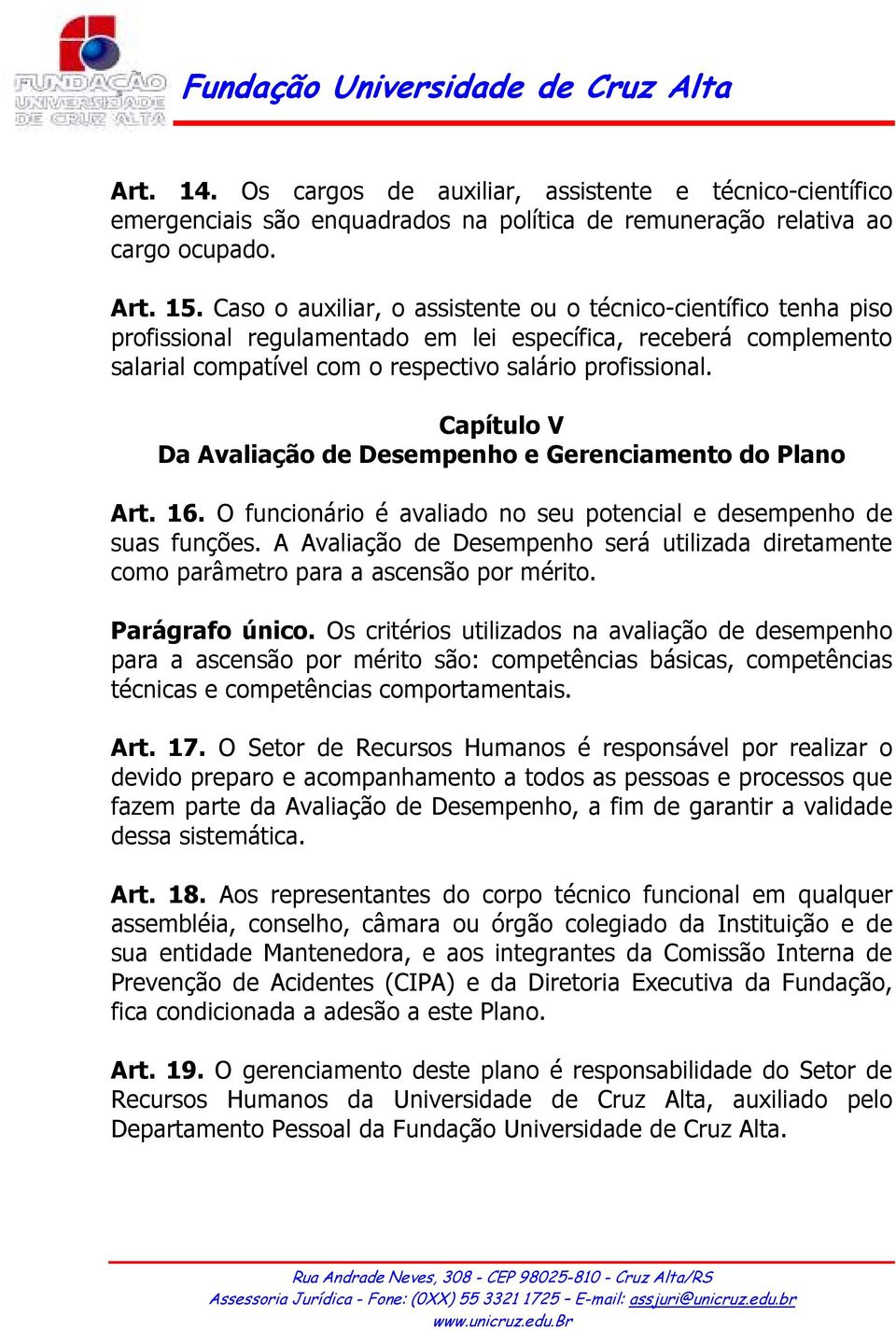 FUNDAÇÃO UNIVERSIDADE DE CRUZ ALTA

Fundação Universidade de Cruz Alta

Art. 14. Os cargos de auxiliar, assistente e técnico-científico emergenciais são enquadrados na política de remuneração relativa ao cargo ocupado.

Art. 15. Caso o auxiliar, o assistente ou o técnico-científico tenha piso profissional regulamentado em lei específica, receberá complemento salarial compatível com o respectivo salário profissional.

Capítulo V
Da Avaliação de Desempenho e Gerenciamento do Plano

Art. 16. O funcionário é avaliado no seu potencial e desempenho de suas funções. A Avaliação de Desempenho será utilizada diretamente como parâmetro para a ascensão por mérito.

Parágrafo único. Os critérios utilizados na avaliação de desempenho para a ascensão por mérito são: competências básicas, competências técnicas e competências comportamentais.

Art. 17. O Setor de Recursos Humanos é responsável por realizar o devido preparo e acompanhamento a todos as pessoas e processos que fazem parte da Avaliação de Desempenho, a fim de garantir a validade dessa sistemática.

Art. 18. Aos representantes do corpo técnico funcional em qualquer assembléia, conselho, câmara ou órgão colegiado da Instituição e de sua entidade Mantenedora, e aos integrantes da Comissão Interna de Prevenção de Acidentes (CIPA) e da Diretoria Executiva da Fundação, fica condicionada a adesão a este Plano.

Art. 19. O gerenciamento deste plano é responsabilidade do Setor de Recursos Humanos da Universidade de Cruz Alta, auxiliado pelo Departamento Pessoal da Fundação Universidade de Cruz Alta.

Rua Andrade Neves, 308 - CEP 98025-810 - Cruz Alta/RS
Assessoria Jurídica - Fone: (0XX) 55 3321 1725 – E-mail: assjuri@unicruz.edu.br
www.unicruz.edu.Br